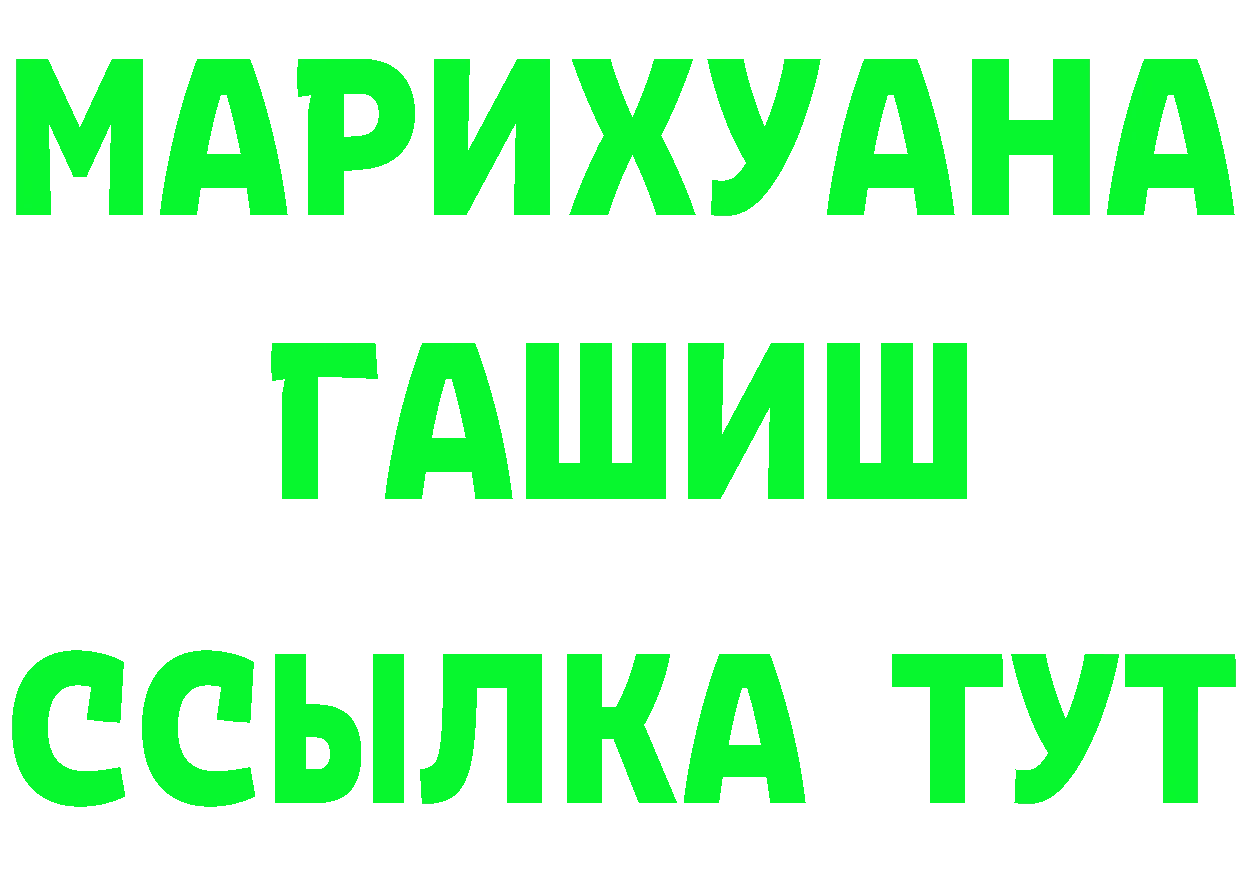 МАРИХУАНА
ГАШИШ
ССЫЛКА ТУТ